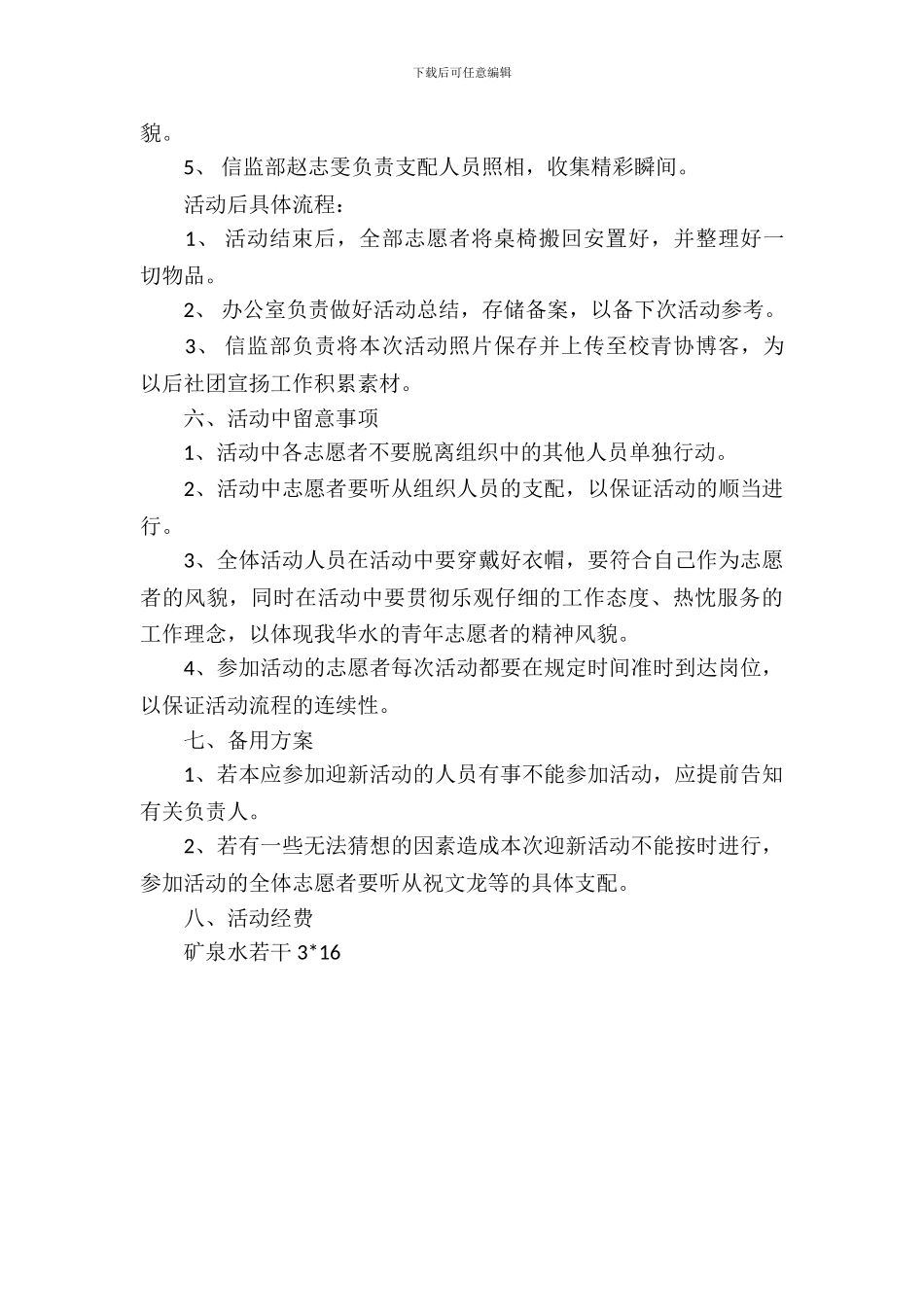 下载后可任意编辑

貌。

5、 信监部赵志雯负责支配人员照相，收集精彩瞬间。

活动后具体流程：

1、 活动结束后，全部志愿者将桌椅搬回安置好，并整理好一切物品。

2、 办公室负责做好活动总结，存储备案，以备下次活动参考。

3、 信监部负责将本次活动照片保存并上传至校青协博客，为以后社团宣扬工作积累素材。

六、活动中留意事项

1、活动中各志愿者不要脱离组织中的其他人员单独行动。

2、活动中志愿者要听从组织人员的支配，以保证活动的顺当进行。

3、全体活动人员在活动中要穿戴好衣帽，要符合自己作为志愿者的风貌，同时在活动中要贯彻乐观仔细的工作态度、热忱服务的工作理念，以体现我华水的青年志愿者的精神风貌。

4、参加活动的志愿者每次活动都要在规定时间准时到达岗位，以保证活动流程的连续性。

七、备用方案

1、若本应参加迎新活动的人员有事不能参加活动，应提前告知有关负责人。

2、若有一些无法猜想的因素造成本次迎新活动不能按时进行，参加活动的全体志愿者要听从祝文龙等的具体支配。

八、活动经费

矿泉水若干 3*16